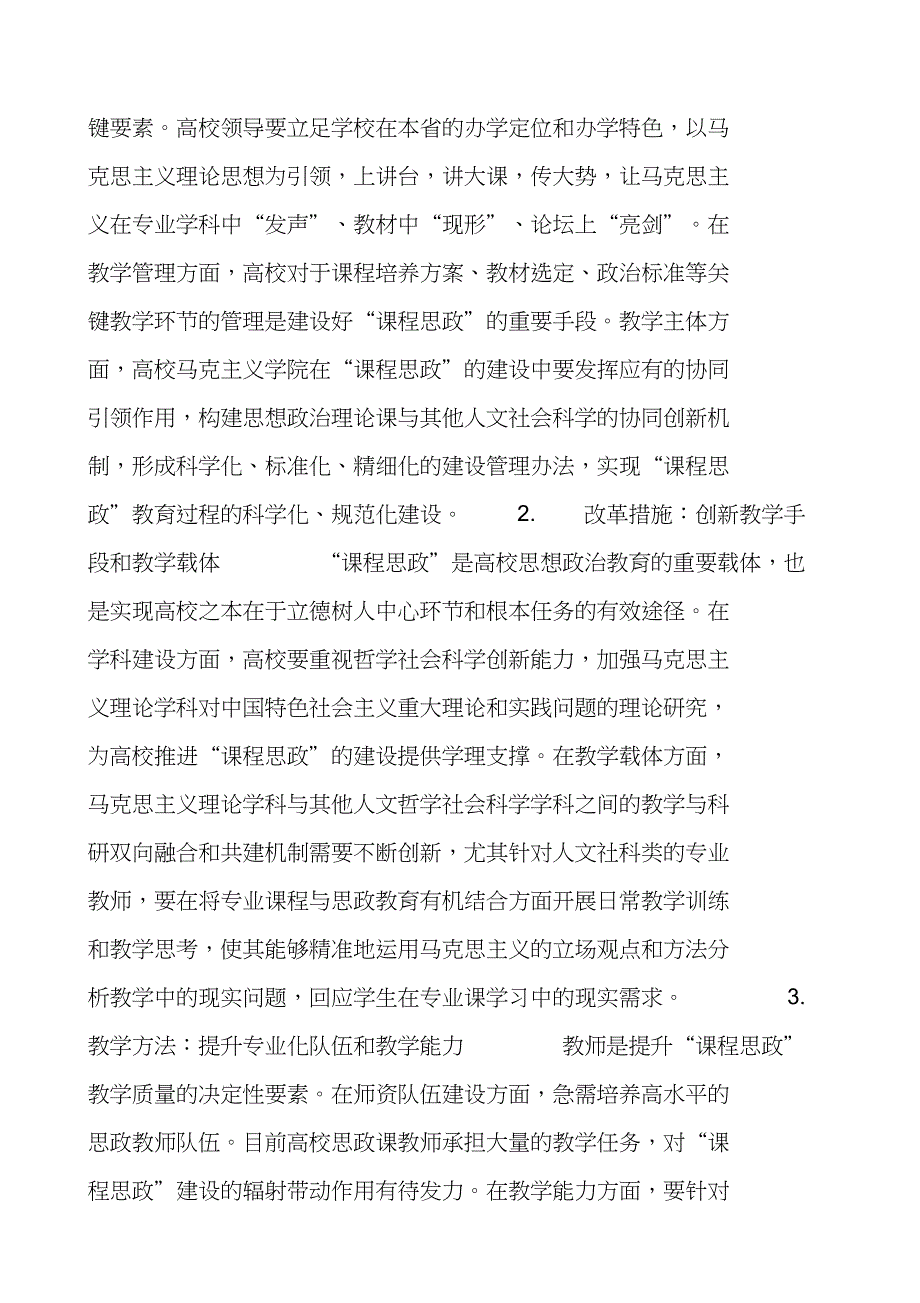 键要素。高校领导要立足学校在本省的办学定位和办学特色，以马克思主义理论思想为引领，上讲台，讲大课，传大势，让马克思主义在专业学科中“发声”、教材中“现形”、论坛上“亮剑”。在教学管理方面，高校对于课程培养方案、教材选定、政治标准等关键教学环节的管理是建设好“课程思政”的重要手段。教学主体方面，高校马克主义学院在“课程思政”的建设中要发挥应有的协同引领作用，构建思想政治理论课与其他人文社会科学的协同创新机制，形成科学化、标准化、精细化的建设管理办法，实现“课程思政”教育过程的科学化、规范化建设。 2. 改革措施：创新教学手段和教学载体 “课程思政”是高校思想政治教育的重要载体，也是实现高校之本在于立德树人中心环节和根本任务的有效途径。在学科建设方面，高校要重视哲学社会科学创新能力，加强马克思主义理论学科对中国特色社会主义重大理论和实践问题的理论研究，为高校推进“课程思政”的建设提供学理支撑。在教学载体方面，马克思主义理论学科与其他人文哲学社会科学学科之间的教学与科研双向融合和共建机制需要不断创新，尤其针对人文社科类的专业教师，要在将专业课程与思政教育有机结合方面开展日常教学训练和教学思考，使其能够精准地运用马克思主义的立场观点和方法分析教学中的现实问题，回应学生在专业课学习中的现实需求。 3. 教学方法：提升专业化队伍和教学能力 教师是提升“课程思政”教学质量的决定性要素。在师资队伍建设方面，急需培养高水平的思政教师队伍。目前高校思政课教师承担大量的教学任务，对“课程思政”建设的辐射带动作用有待发力。在教学能力方面，要针对